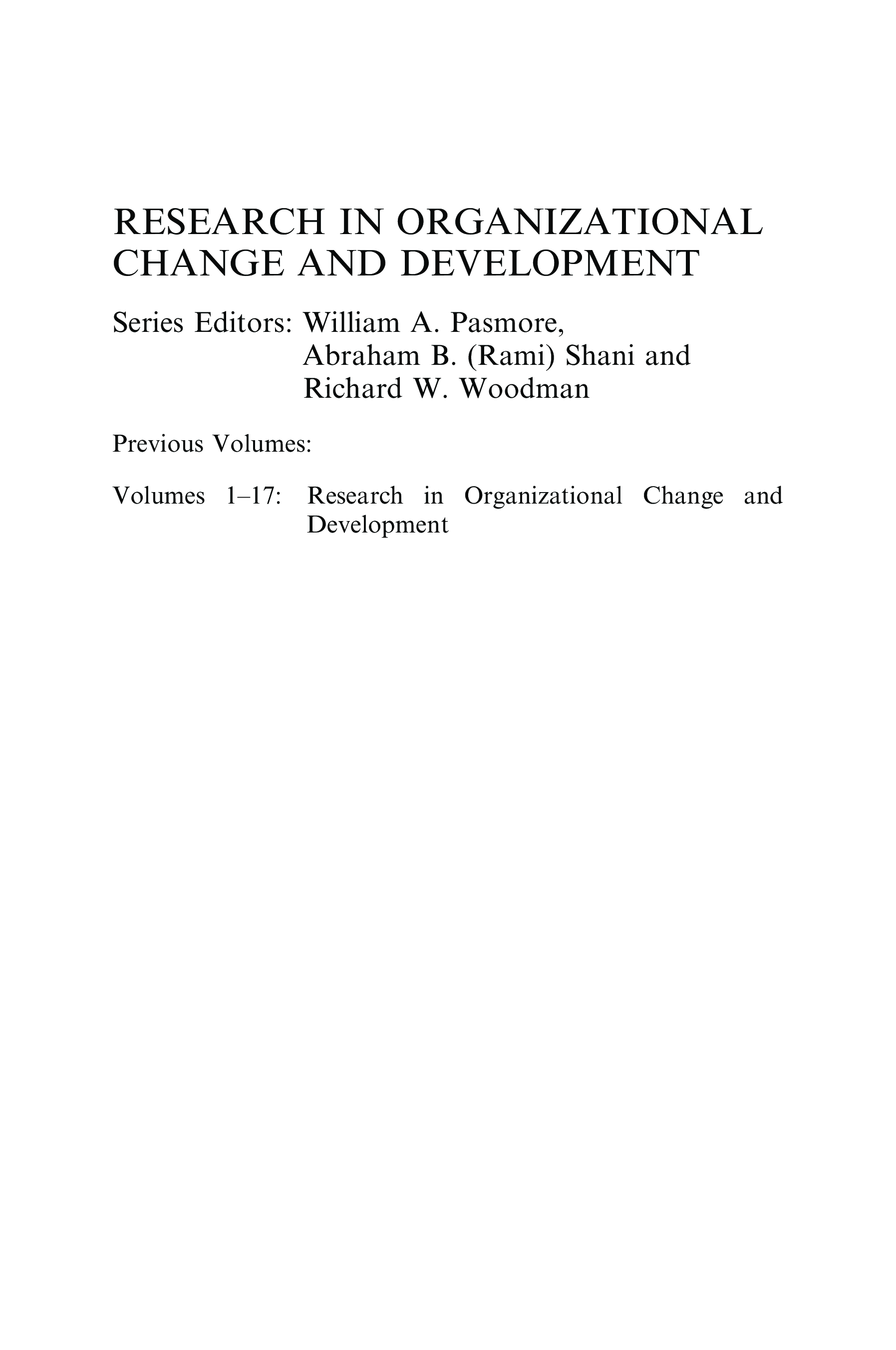 RESEARCH IN ORGANIZATIONAL CHANGE AND DEVELOPMENT

Series Editors: William A. Pasmore,
Abraham B. (Rami) Shani and
Richard W. Woodman

Previous Volumes:

Volumes 1–17: Research in Organizational Change and Development